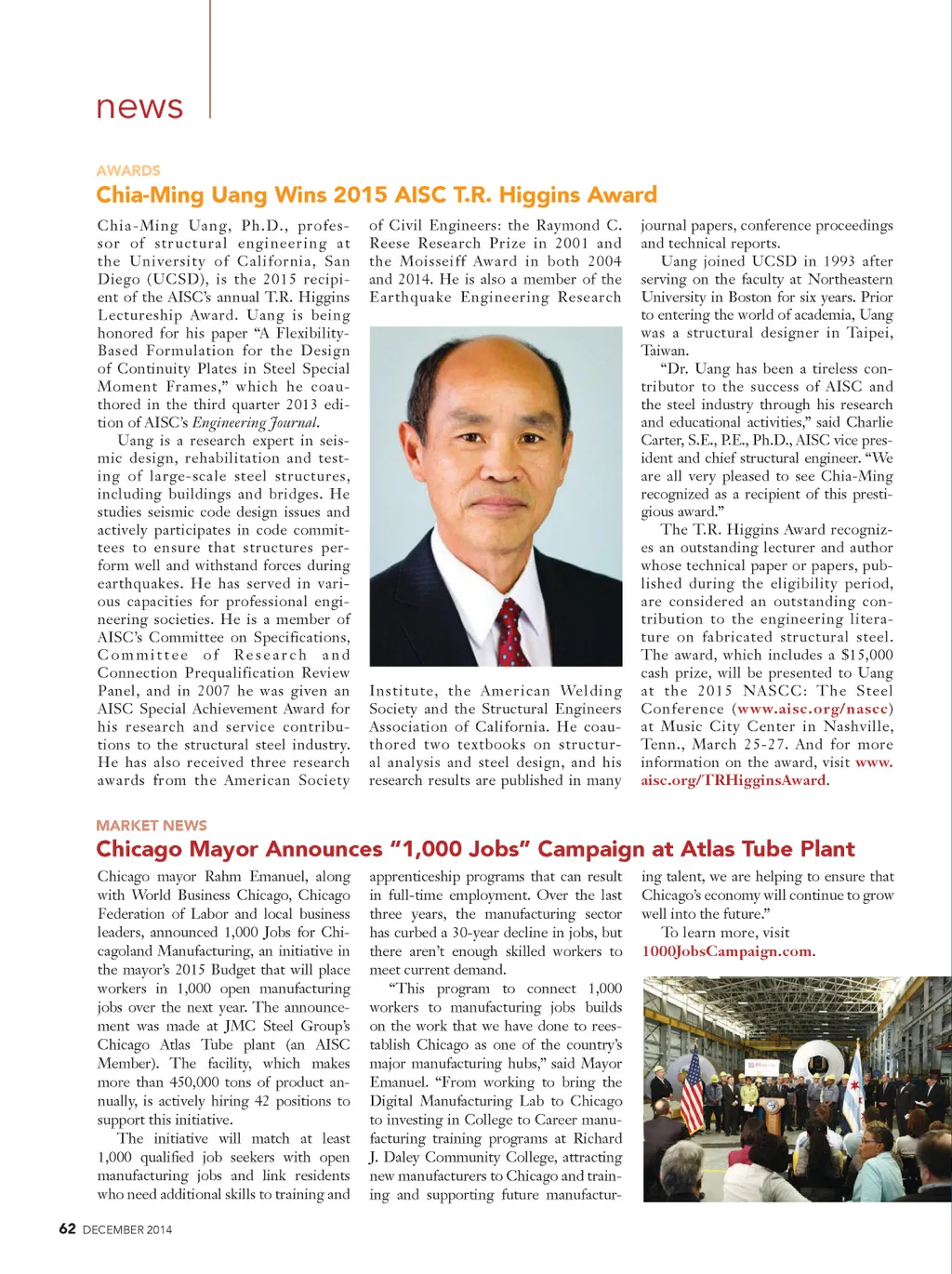 news

AWARDS

Chia-Ming Uang Wins 2015 AISC T.R. Higgins Award

Chia-Ming Uang, Ph.D., professor of structural engineering at the University of California, San Diego (UCSD), is the 2015 recipient of the AISC's annual T.R. Higgins Lectureship Award. Uang is being honored for his paper "A Flexibility-Based Formulation for the Design of Continuity Plates in Steel Special Moment Frames," which he coauthored in the third quarter 2013 edition of AISC's Engineering Journal.

Uang is a research expert in seismic design, rehabilitation and testing of large-scale steel structures, including buildings and bridges. He studies seismic code design issues and actively participates in code committees to ensure that structures perform well and withstand forces during earthquakes. He has served in various capacities for professional engineering societies. He is a member of AISC's Committee on Specifications, Committee of Research and Connection Prequalification Review Panel, and in 2007 he was given an AISC Special Achievement Award for his research and service contributions to the structural steel industry. He has also received three research awards from the American Society of Civil Engineers: the Raymond C. Reese Research Prize in 2001 and the Moisseiff Award in both 2004 and 2014. He is also a member of the Earthquake Engineering Research Institute, the American Welding Society and the Structural Engineers Association of California. He coauthored two textbooks on structural analysis and steel design, and his research results are published in many journal papers, conference proceedings and technical reports.

Uang joined UCSD in 1993 after serving on the faculty at Northeastern University in Boston for six years. Prior to entering the world of academia, Uang was a structural designer in Taipei, Taiwan.

"Dr. Uang has been a tireless contributor to the success of AISC and the steel industry through his research and educational activities," said Charlie Carter, S.E., P.E., Ph.D., AISC vice president and chief structural engineer. "We are all very pleased to see Chia-Ming recognized as a recipient of this prestigious award."

The T.R. Higgins Award recognizes an outstanding lecturer and author whose technical paper or papers, published during the eligibility period, are considered an outstanding contribution to the engineering literature on fabricated structural steel. The award, which includes a $15,000 cash prize, will be presented to Uang at the 2015 NASCC: The Steel Conference (www.aisc.org/nascc) at Music City Center in Nashville, Tenn., March 25-27. And for more information on the award, visit www.aisc.org/TRHigginsAward.

MARKET NEWS

Chicago Mayor Announces "1,000 Jobs" Campaign at Atlas Tube Plant

Chicago mayor Rahm Emanuel, along with World Business Chicago, Chicago Federation of Labor and local business leaders, announced 1,000 Jobs for Chicagoland Manufacturing, an initiative in the mayor's 2015 Budget that will place workers in 1,000 open manufacturing jobs over the next year. The announcement was made at JMC Steel Group's Chicago Atlas Tube plant (an AISC Member). The facility, which makes more than 450,000 tons of product annually, is actively hiring 42 positions to support this initiative.

The initiative will match at least 1,000 qualified job seekers with open manufacturing jobs and link residents who need additional skills to training and apprenticeship programs that can result in full-time employment. Over the last three years, the manufacturing sector has curbed a 30-year decline in jobs, but there aren't enough skilled workers to meet current demand.

"This program to connect 1,000 workers to manufacturing jobs builds on the work that we have done to reestablish Chicago as one of the country's major manufacturing hubs," said Mayor Emanuel. "From working to bring the Digital Manufacturing Lab to Chicago to investing in College to Career manufacturing training programs at Richard J. Daley Community College, attracting new manufacturers to Chicago and training and supporting future manufacturing talent, we are helping to ensure that Chicago's economy will continue to grow well into the future."

To learn more, visit 1000JobsCampaign.com.

62 DECEMBER 2014